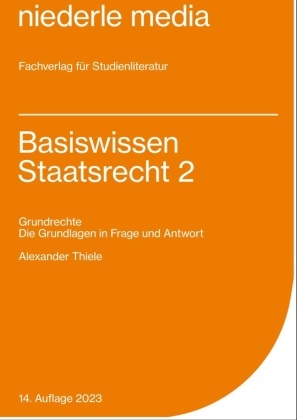 niederle media

Fachverlag für Studienliteratur

Basiswissen Staatsrecht 2

Grundrechte
Die Grundlagen in Frage und Antwort

Alexander Thiele

14. Auflage 2023